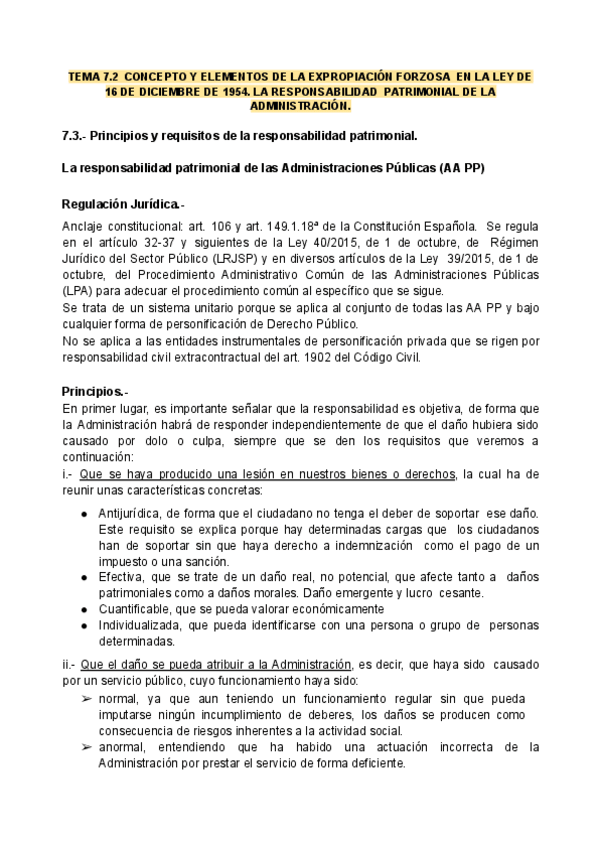 TEMA 7.2 CONCEPTO Y ELEMENTOS DE LA EXPROPIACIÓN FORZOSA EN LA LEY DE 16 DE DICIEMBRE DE 1954. LA RESPONSABILIDAD PATRIMONIAL DE LA ADMINISTRACIÓN.

7.3.- Principios y requisitos de la responsabilidad patrimonial.

La responsabilidad patrimonial de las Administraciones Públicas (AA PP)

Regulación Jurídica.-

Anclaje constitucional: art. 106 y art. 149.1.18ª de la Constitución Española. Se regula en el artículo 32-37 y siguientes de la Ley 40/2015, de 1 de octubre, de Régimen Jurídico del Sector Público (LRJSP) y en diversos artículos de la Ley 39/2015, de 1 de octubre, del Procedimiento Administrativo Común de las Administraciones Públicas (LPA) para adecuar el procedimiento común al específico que se sigue.
Se trata de un sistema unitario porque se aplica al conjunto de todas las AA PP y bajo cualquier forma de personificación de Derecho Público.
No se aplica a las entidades instrumentales de personificación privada que se rigen por responsabilidad civil extracontractual del art. 1902 del Código Civil.

Principios.-

En primer lugar, es importante señalar que la responsabilidad es objetiva, de forma que la Administración habrá de responder independientemente de que el daño hubiera sido causado por dolo o culpa, siempre que se den los requisitos que veremos a continuación:
i.- Que se haya producido una lesión en nuestros bienes o derechos, la cual ha de reunir unas características concretas:

● Antijurídica, de forma que el ciudadano no tenga el deber de soportar ese daño. Este requisito se explica porque hay determinadas cargas que los ciudadanos han de soportar sin que haya derecho a indemnización como el pago de un impuesto o una sanción.
● Efectiva, que se trate de un daño real, no potencial, que afecte tanto a daños patrimoniales como a daños morales. Daño emergente y lucro cesante.
● Cuantificable, que se pueda valorar económicamente
● Individualizada, que pueda identificarse con una persona o grupo de personas determinadas.

ii.- Que el daño se pueda atribuir a la Administración, es decir, que haya sido causado por un servicio público, cuyo funcionamiento haya sido:

➢ normal, ya que aun teniendo un funcionamiento regular sin que pueda imputarse ningún incumplimiento de deberes, los daños se producen como consecuencia de riesgos inherentes a la actividad social.
➢ anormal, entendiendo que ha habido una actuación incorrecta de la Administración por prestar el servicio de forma deficiente.